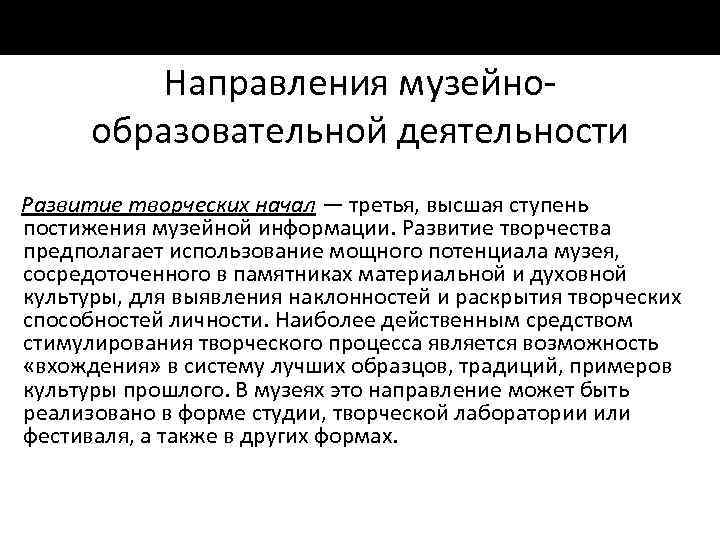 Направления музейно-образовательной деятельности

Развитие творческих начал — третья, высшая ступень постижения музейной информации. Развитие творчества предполагает использование мощного потенциала музея, сосредоточенного в памятниках материальной и духовной культуры, для выявления наклонностей и раскрытия творческих способностей личности. Наиболее действенным средством стимулирования творческого процесса является возможность «вхождения» в систему лучших образцов, традиций, примеров культуры прошлого. В музеях это направление может быть реализовано в форме студии, творческой лаборатории или фестиваля, а также в других формах.